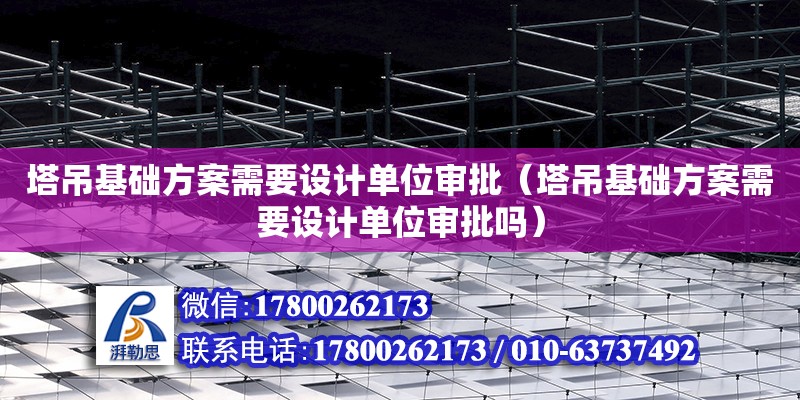 塔吊基础方案需要设计单位审批（塔吊基础方案需要设计单位审批吗）

湃勒思

微信:17800262173

联系电话:17800262173 / 010-63737492